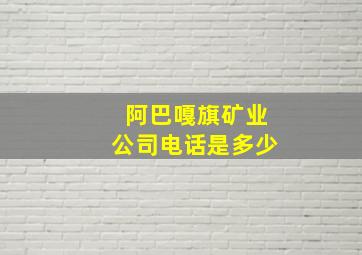 阿巴嘎旗矿业
公司电话是多少